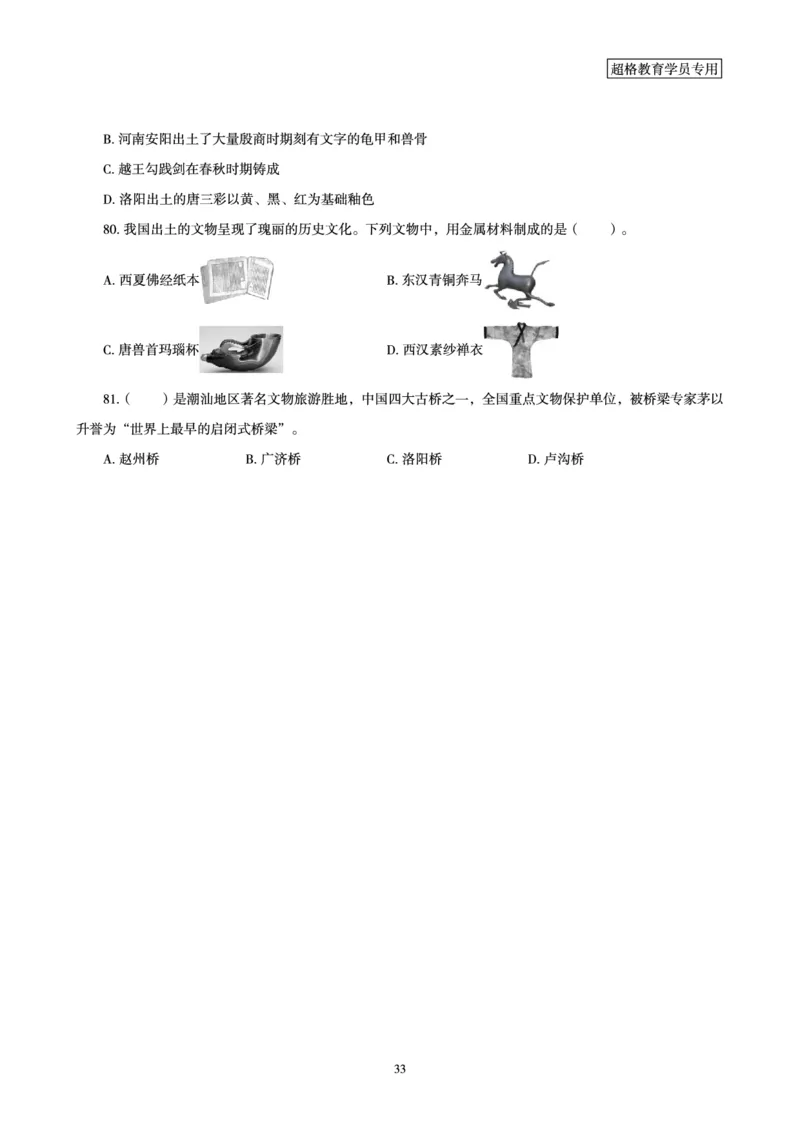 超格教育学员专用

B. 河南安阳出土了大量殷商时期刻有文字的龟甲和兽骨

C. 越王勾践剑在春秋时期铸成

D. 洛阳出土的唐三彩以黄、黑、红为基础釉色

80. 我国出土的文物呈现了瑰丽的历史文化。下列文物中，用金属材料制成的是（　　）。

A. 西夏佛经纸本

B. 东汉青铜奔马

C. 唐兽首玛瑙杯

D. 西汉素纱禅衣

81.（　　）是潮汕地区著名文物旅游胜地，中国四大古桥之一，全国重点文物保护单位，被桥梁专家茅以升誉为“世界上最早的启闭式桥梁”。

A. 赵州桥　　B. 广济桥　　C. 洛阳桥　　D. 卢沟桥

33